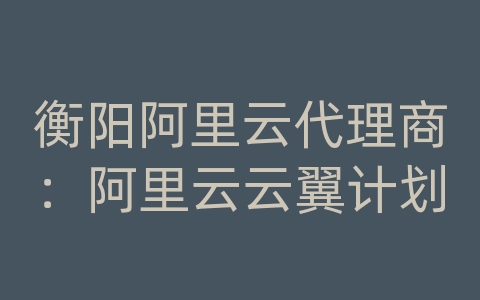 衡阳阿里云代理商：阿里云云翼计划